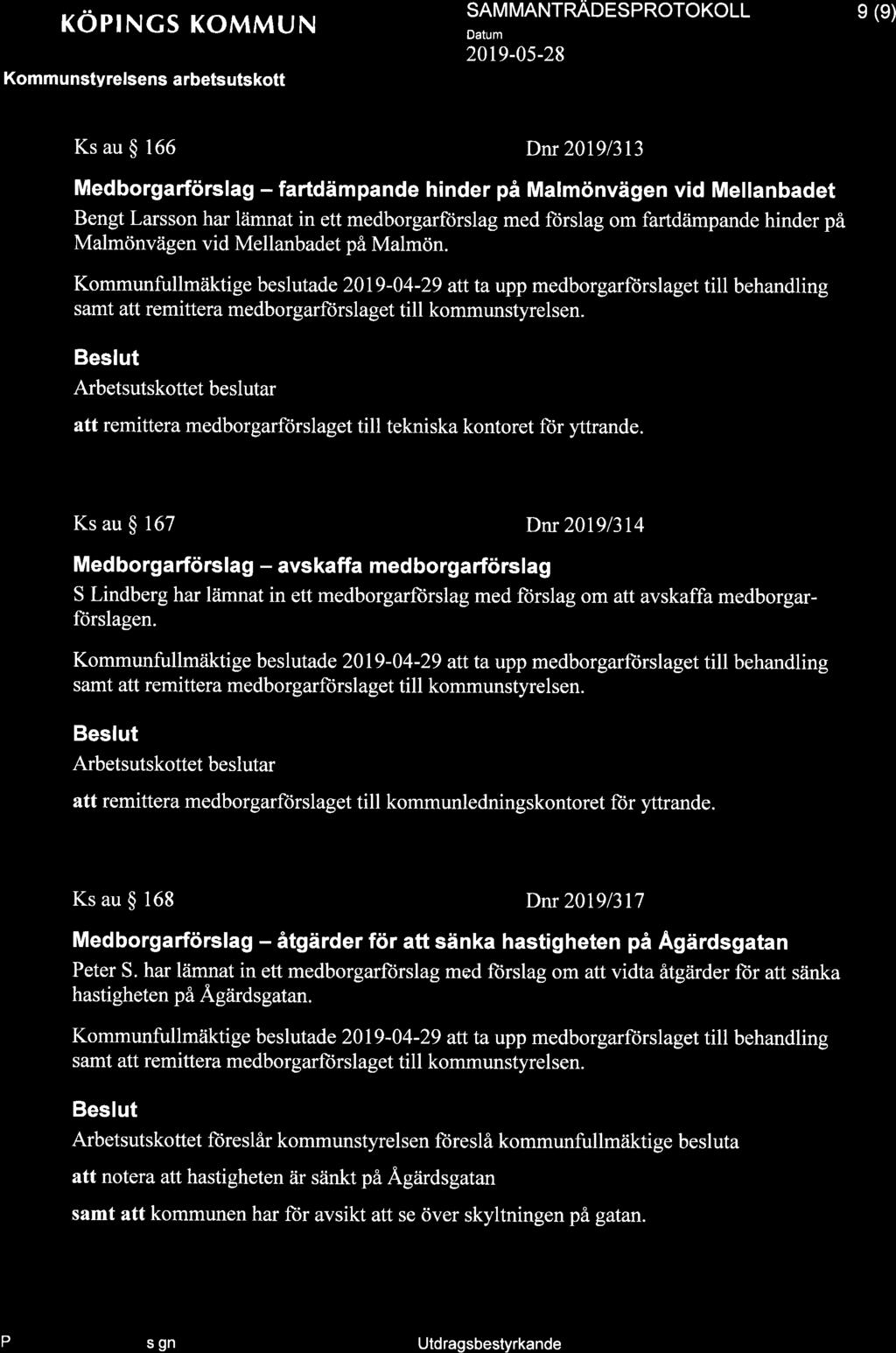 KÖPINGS KOMMUN

Kommunstyrelsens arbetsutskott

SAMMANTRÄDESPROTOKOLL

Datum

2019-05-28

9 (9)

Ks au § 166

Dnr 2019/313

Medborgarförslag – fartdämpande hinder på Malmönvägen vid Mellanbadet

Bengt Larsson har lämnat in ett medborgarförslag med förslag om fartdämpande hinder på Malmönvägen vid Mellanbadet på Malmön.

Kommunfullmäktige beslutade 2019-04-29 att ta upp medborgarförslaget till behandling samt att remittera medborgarförslaget till kommunstyrelsen.

Beslut

Arbetsutskottet beslutar

att remittera medborgarförslaget till tekniska kontoret för yttrande.

Ks au § 167

Dnr 2019/314

Medborgarförslag – avskaffa medborgarförslag

S Lindberg har lämnat in ett medborgarförslag med förslag om att avskaffa medborgarförslagen.

Kommunfullmäktige beslutade 2019-04-29 att ta upp medborgarförslaget till behandling samt att remittera medborgarförslaget till kommunstyrelsen.

Beslut

Arbetsutskottet beslutar

att remittera medborgarförslaget till kommunledningskontoret för yttrande.

Ks au § 168

Dnr 2019/317

Medborgarförslag – åtgärder för att sänka hastigheten på Ågärdsgatan

Peter S. har lämnat in ett medborgarförslag med förslag om att vidta åtgärder för att sänka hastigheten på Ågärdsgatan.

Kommunfullmäktige beslutade 2019-04-29 att ta upp medborgarförslaget till behandling samt att remittera medborgarförslaget till kommunstyrelsen.

Beslut

Arbetsutskottet föreslår kommunstyrelsen föreslå kommunfullmäktige besluta

att notera att hastigheten är sänkt på Ågärdsgatan

samt att kommunen har för avsikt att se över skyltningen på gatan.

P

s gn

Utdragsbestyrkande